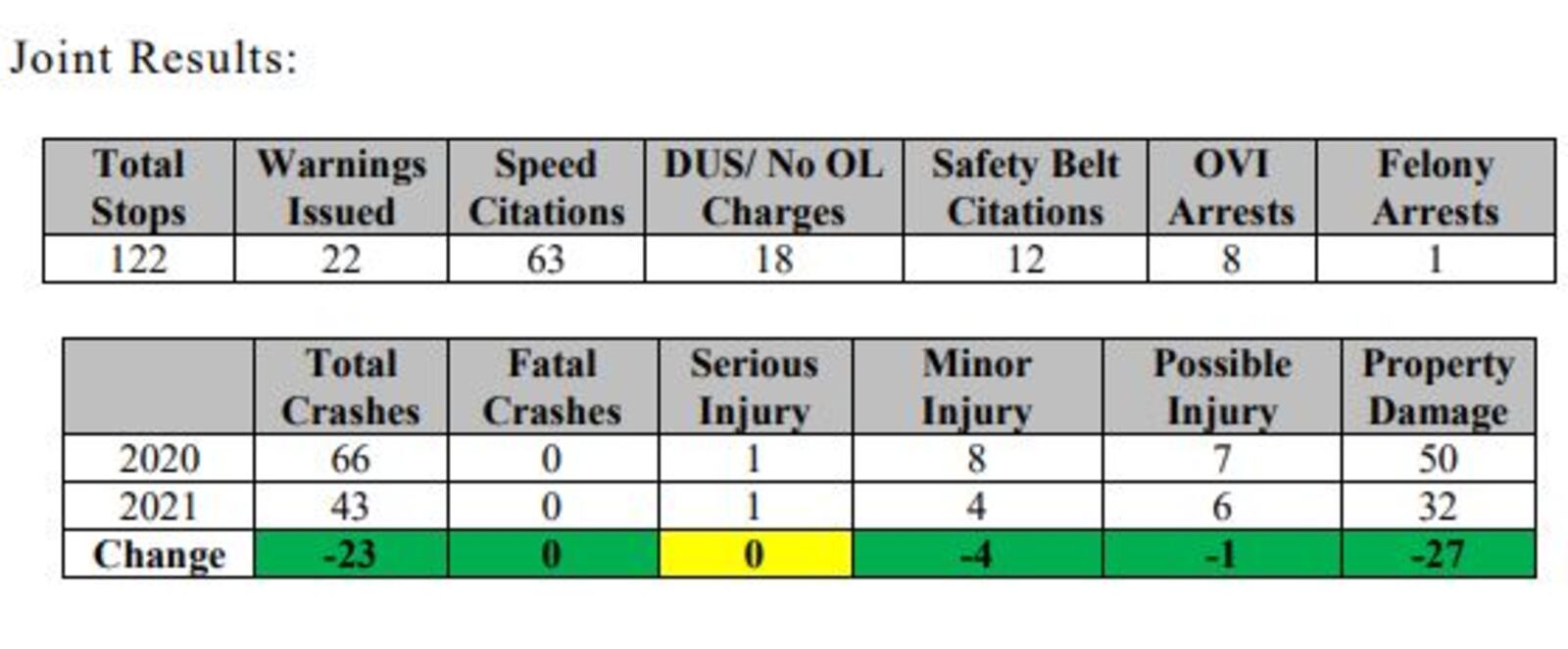 Joint Results:

| Total Stops | Warnings Issued | Speed Citations | DUS/ No OL Charges | Safety Belt Citations | OVI Arrests | Felony Arrests |
|---|---|---|---|---|---|---|
| 122 | 22 | 63 | 18 | 12 | 8 | 1 |

| | Total Crashes | Fatal Crashes | Serious Injury | Minor Injury | Possible Injury | Property Damage |
|---|---|---|---|---|---|---|
| 2020 | 66 | 0 | 1 | 8 | 7 | 50 |
| 2021 | 43 | 0 | 1 | 4 | 6 | 32 |
| Change | -23 | 0 | 0 | -4 | -1 | -27 |